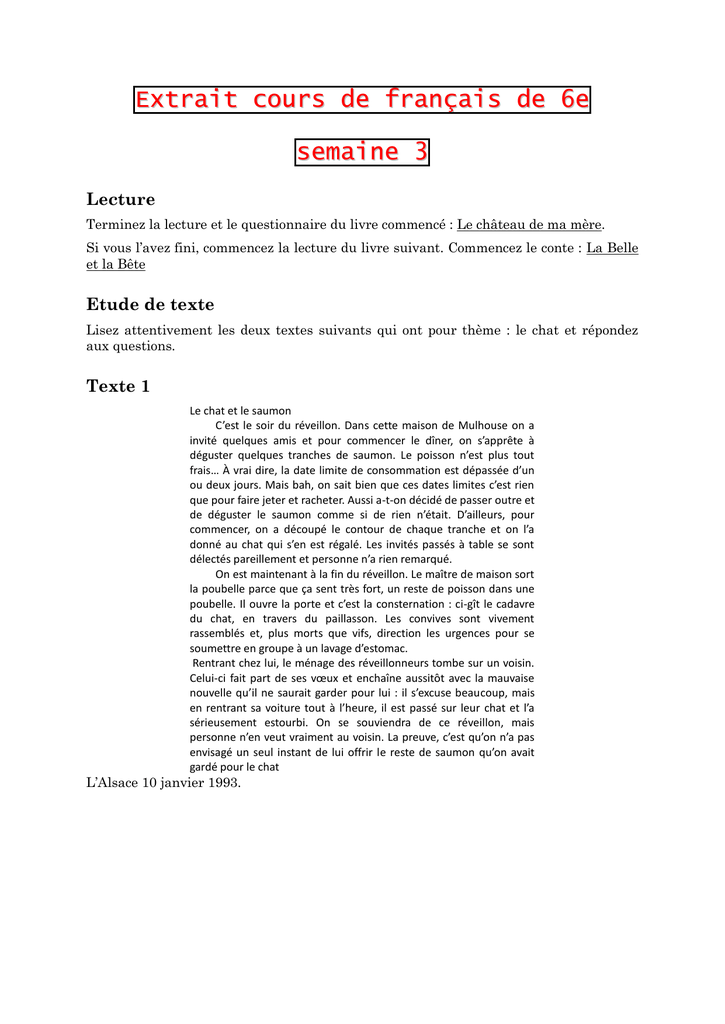 Extrait cours de français de 6e

semaine 3

Lecture

Terminez la lecture et le questionnaire du livre commencé : Le château de ma mère.

Si vous l'avez fini, commencez la lecture du livre suivant. Commencez le conte : La Belle et la Bête

Etude de texte

Lisez attentivement les deux textes suivants qui ont pour thème : le chat et répondez aux questions.

Texte 1

Le chat et le saumon

C'est le soir du réveillon. Dans cette maison de Mulhouse on a invité quelques amis et pour commencer le dîner, on s'apprête à déguster quelques tranches de saumon. Le poisson n'est plus tout frais… À vrai dire, la date limite de consommation est dépassée d'un ou deux jours. Mais bah, on sait bien que ces dates limites c'est rien que pour faire jeter et racheter. Aussi a-t-on décidé de passer outre et de déguster le saumon comme si de rien n'était. D'ailleurs, pour commencer, on a découpé le contour de chaque tranche et on l'a donné au chat qui s'en est régalé. Les invités passés à table se sont délectés pareillement et personne n'a rien remarqué.

On est maintenant à la fin du réveillon. Le maître de maison sort la poubelle parce que ça sent très fort, un reste de poisson dans une poubelle. Il ouvre la porte et c'est la consternation : ci-gît le cadavre du chat, en travers du paillasson. Les convives sont vivement rassemblés et, plus morts que vifs, direction les urgences pour se soumettre en groupe à un lavage d'estomac.

Rentrant chez lui, le ménage des réveillonneurs tombe sur un voisin. Celui-ci fait part de ses vœux et enchaîne aussitôt avec la mauvaise nouvelle qu'il ne saurait garder pour lui : il s'excuse beaucoup, mais en rentrant sa voiture tout à l'heure, il est passé sur leur chat et l'a sérieusement estourbi. On se souviendra de ce réveillon, mais personne n'en veut vraiment au voisin. La preuve, c'est qu'on n'a pas envisagé un seul instant de lui offrir le reste de saumon qu'on avait gardé pour le chat

L'Alsace 10 janvier 1993.